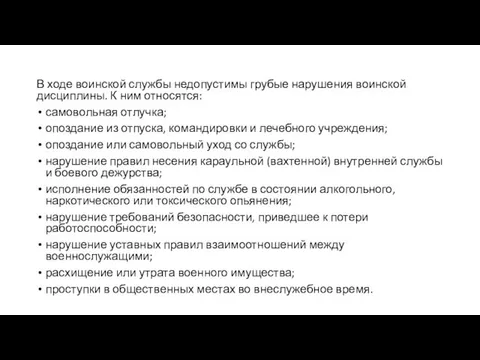 В ходе воинской службы недопустимы грубые нарушения воинской дисциплины. К ним относятся:

• самовольная отлучка;
• опоздание из отпуска, командировки и лечебного учреждения;
• опоздание или самовольный уход со службы;
• нарушение правил несения караульной (вахтенной) внутренней службы и боевого дежурства;
• исполнение обязанностей по службе в состоянии алкогольного, наркотического или токсического опьянения;
• нарушение требований безопасности, приведшее к потери работоспособности;
• нарушение уставных правил взаимоотношений между военнослужащими;
• расхищение или утрата военного имущества;
• проступки в общественных местах во внеслужебное время.